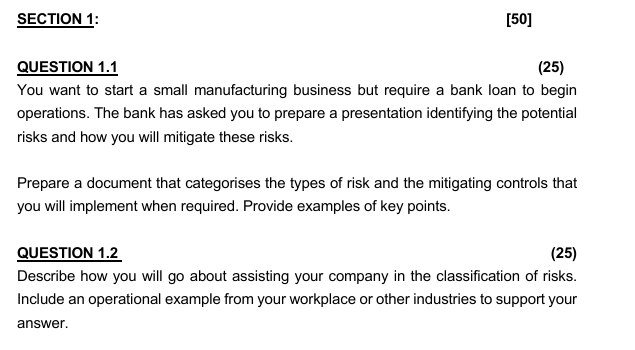 SECTION 1: [50]

QUESTION 1.1 (25)
You want to start a small manufacturing business but require a bank loan to begin operations. The bank has asked you to prepare a presentation identifying the potential risks and how you will mitigate these risks.

Prepare a document that categorises the types of risk and the mitigating controls that you will implement when required. Provide examples of key points.

QUESTION 1.2 (25)
Describe how you will go about assisting your company in the classification of risks. Include an operational example from your workplace or other industries to support your answer.